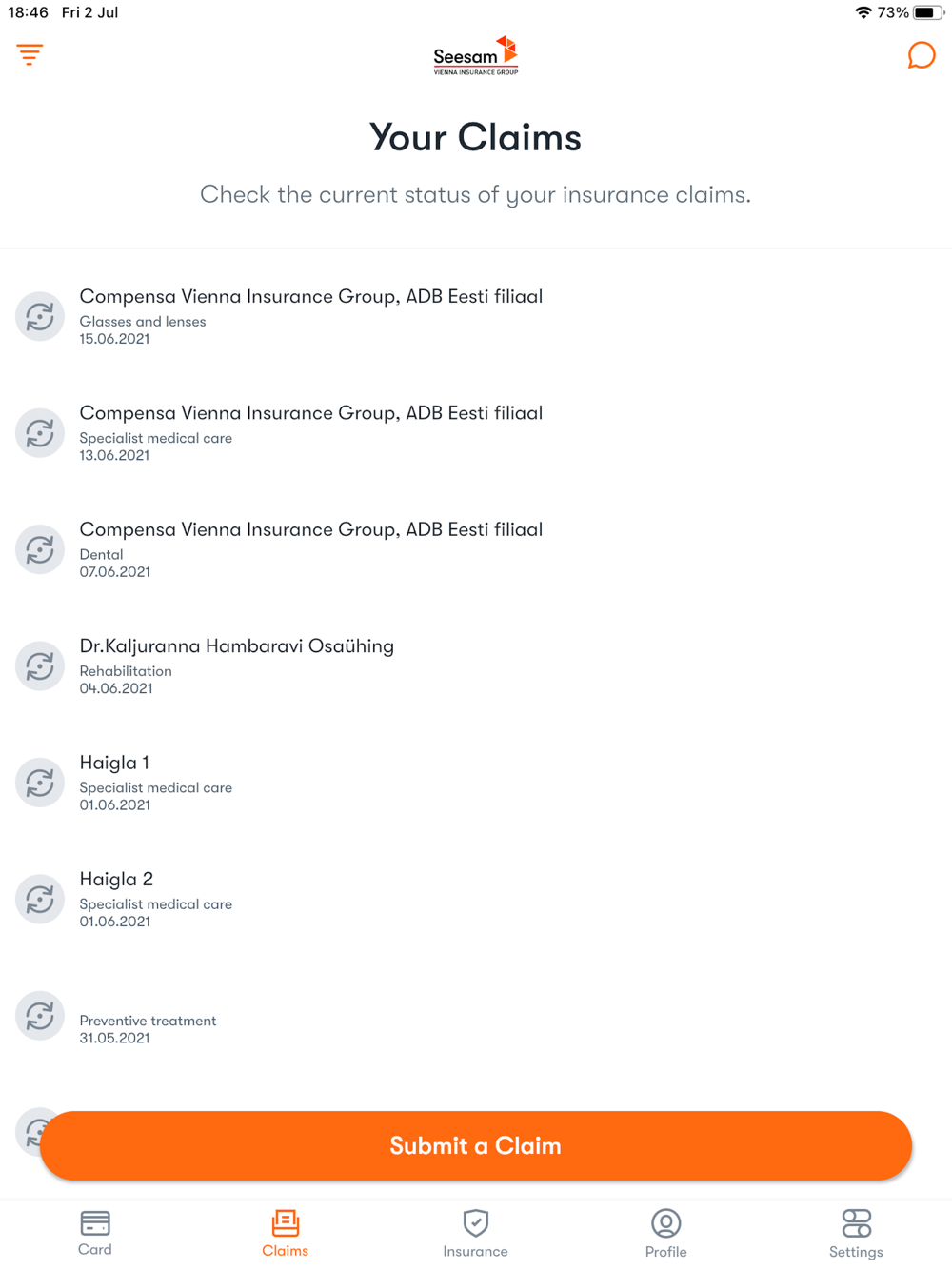 18:46 Fri 2 Jul

73%

Seesam
VIENNA INSURANCE GROUP

Your Claims

Check the current status of your insurance claims.

Compensa Vienna Insurance Group, ADB Eesti filiaal
Glasses and lenses
15.06.2021

Compensa Vienna Insurance Group, ADB Eesti filiaal
Specialist medical care
13.06.2021

Compensa Vienna Insurance Group, ADB Eesti filiaal
Dental
07.06.2021

Dr.Kaljuranna Hambaravi Osaühing
Rehabilitation
04.06.2021

Haigla 1
Specialist medical care
01.06.2021

Haigla 2
Specialist medical care
01.06.2021

Preventive treatment
31.05.2021

Submit a Claim

Card
Claims
Insurance
Profile
Settings